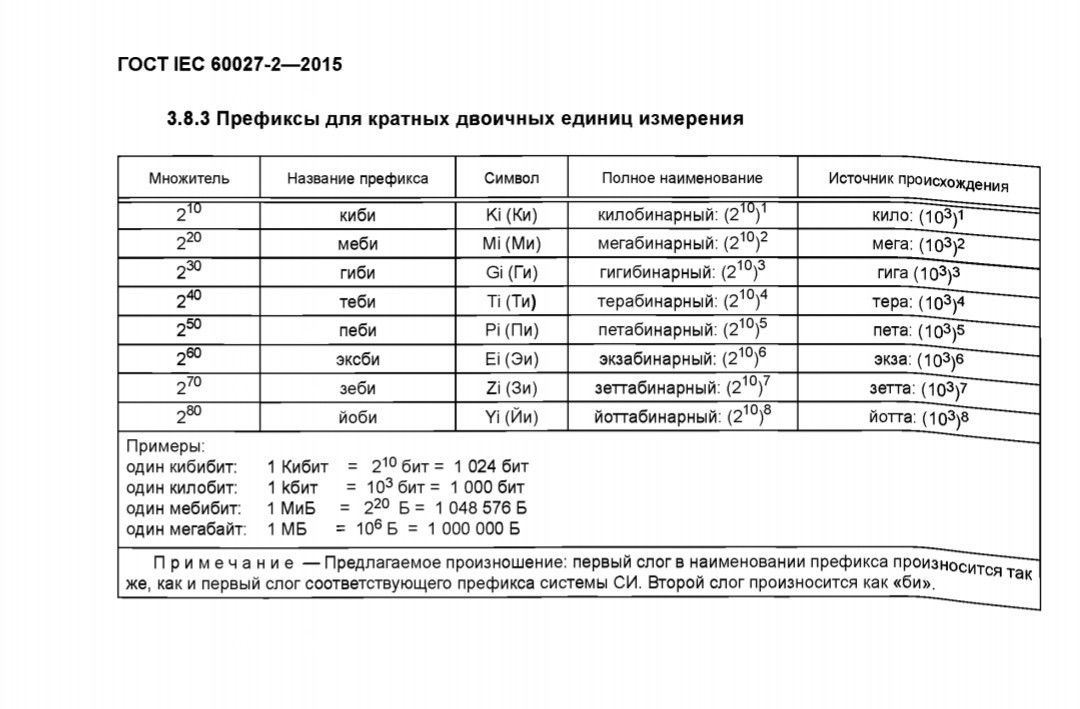 ГОСТ IEC 60027-2—2015

3.8.3 Префиксы для кратных двоичных единиц измерения

| Множитель | Название префикса | Символ | Полное наименование | Источник происхождения |
|---|---|---|---|---|
| $2^{10}$ | киби | Ki (Ки) | килобинарный: $(2^{10})^1$ | кило: $(10^3)^1$ |
| $2^{20}$ | меби | Mi (Ми) | мегабинарный: $(2^{10})^2$ | мега: $(10^3)^2$ |
| $2^{30}$ | гиби | Gi (Ги) | гигибинарный: $(2^{10})^3$ | гига $(10^3)^3$ |
| $2^{40}$ | теби | Ti (Ти) | терабинарный: $(2^{10})^4$ | тера: $(10^3)^4$ |
| $2^{50}$ | пеби | Pi (Пи) | петабинарный: $(2^{10})^5$ | пета: $(10^3)^5$ |
| $2^{60}$ | эксби | Ei (Эи) | экзабинарный: $(2^{10})^6$ | экза: $(10^3)^6$ |
| $2^{70}$ | зеби | Zi (Зи) | зеттабинарный: $(2^{10})^7$ | зетта: $(10^3)^7$ |
| $2^{80}$ | йоби | Yi (Йи) | йоттабинарный: $(2^{10})^8$ | йотта: $(10^3)^8$ |

Примеры:
один кибибит: 1 Кибит = $2^{10}$ бит = 1 024 бит
один килобит: 1 kбит = $10^3$ бит = 1 000 бит
один мебибит: 1 МиБ = $2^{20}$ Б = 1 048 576 Б
один мегабайт: 1 МБ = $10^6$ Б = 1 000 000 Б

Примечание — Предлагаемое произношение: первый слог в наименовании префикса произносится так же, как и первый слог соответствующего префикса системы СИ. Второй слог произносится как «би».